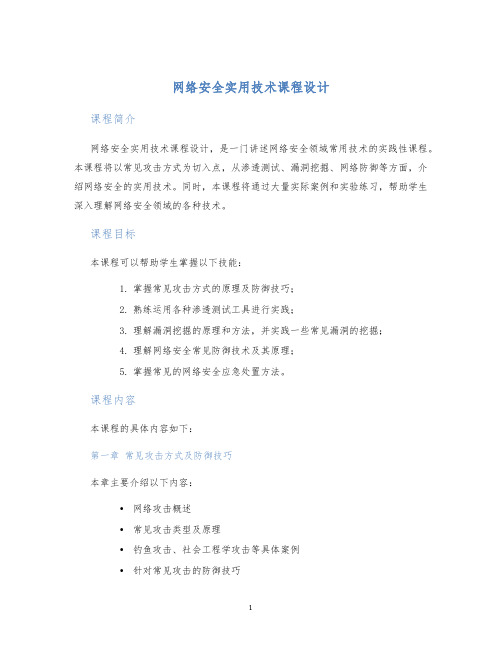 网络安全实用技术课程设计

课程简介

网络安全实用技术课程设计，是一门讲述网络安全领域常用技术的实践性课程。本课程将以常见攻击方式为切入点，从渗透测试、漏洞挖掘、网络防御等方面，介绍网络安全的实用技术。同时，本课程将通过大量实际案例和实验练习，帮助学生深入理解网络安全领域的各种技术。

课程目标

本课程可以帮助学生掌握以下技能：

1. 掌握常见攻击方式的原理及防御技巧；
2. 熟练运用各种渗透测试工具进行实践；
3. 理解漏洞挖掘的原理和方法，并实践一些常见漏洞的挖掘；
4. 理解网络安全常见防御技术及其原理；
5. 掌握常见的网络安全应急处置方法。

课程内容

本课程的具体内容如下：

第一章 常见攻击方式及防御技巧

本章主要介绍以下内容：

• 网络攻击概述
• 常见攻击类型及原理
• 钓鱼攻击、社会工程学攻击等具体案例
• 针对常见攻击的防御技巧

1